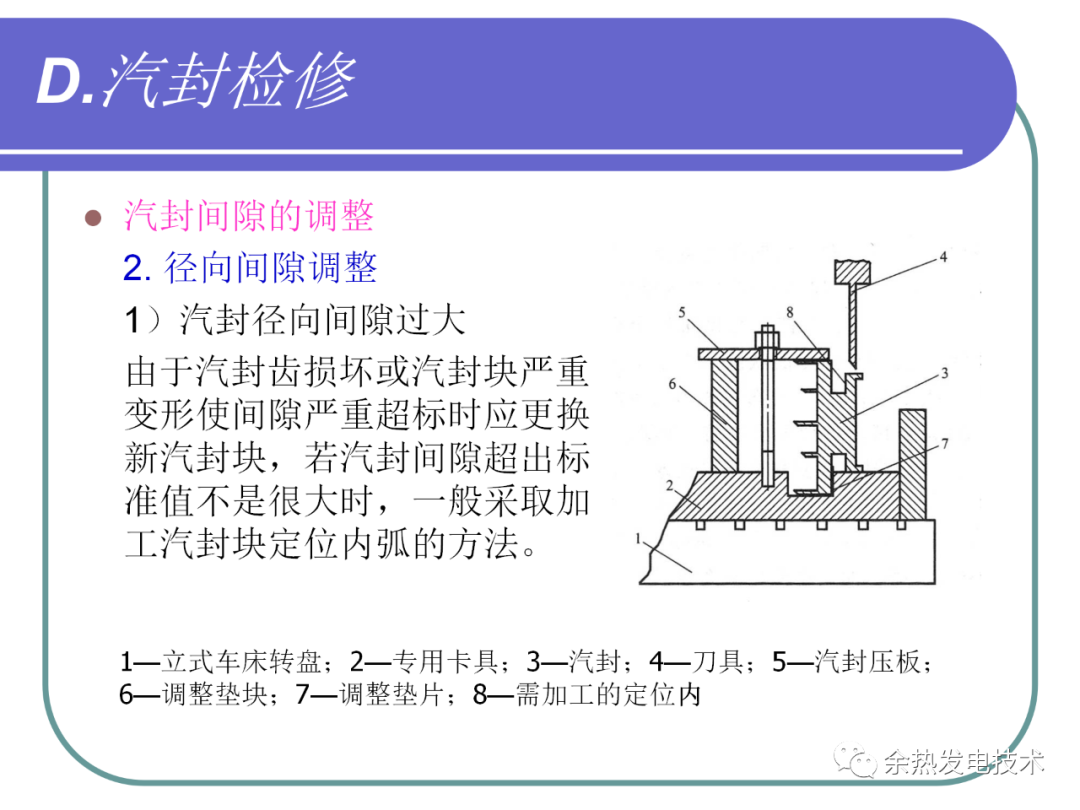 D.汽封检修

汽封间隙的调整

2. 径向间隙调整

1）汽封径向间隙过大

由于汽封齿损坏或汽封块严重变形使间隙严重超标时应更换新汽封块，若汽封间隙超出标准值不是很大时，一般采取加工汽封块定位内弧的方法。

4
5
8
6
3
7
2
1

1—立式车床转盘；2—专用卡具；3—汽封；4—刀具；5—汽封压板；6—调整垫块；7—调整垫片；8—需加工的定位内

余热发电技术